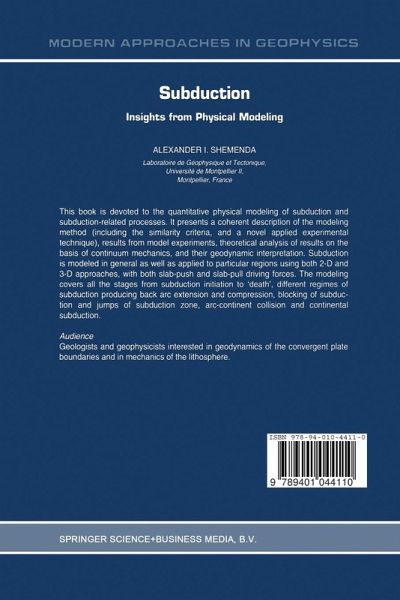 MODERN APPROACHES IN GEOPHYSICS

Subduction

Insights from Physical Modeling

ALEXANDER I. SHEMENDA

Laboratoire de Géophysique et Tectonique, Université de Montpellier II, Montpellier, France

This book is devoted to the quantitative physical modeling of subduction and subduction-related processes. It presents a coherent description of the modeling method (including the similarity criteria, and a novel applied experimental technique), results from model experiments, theoretical analysis of results on the basis of continuum mechanics, and their geodynamic interpretation. Subduction is modeled in general as well as applied to particular regions using both 2-D and 3-D approaches, with both slab-push and slab-pull driving forces. The modeling covers all the stages from subduction initiation to 'death', different regimes of subduction producing back arc extension and compression, blocking of subduction and jumps of subduction zone, arc-continent collision and continental subduction.

Audience
Geologists and geophysicists interested in geodynamics of the convergent plate boundaries and in mechanics of the lithosphere.

ISBN 978-94-010-4411-0

9 789401 044110

SPRINGER SCIENCE+BUSINESS MEDIA, B.V.